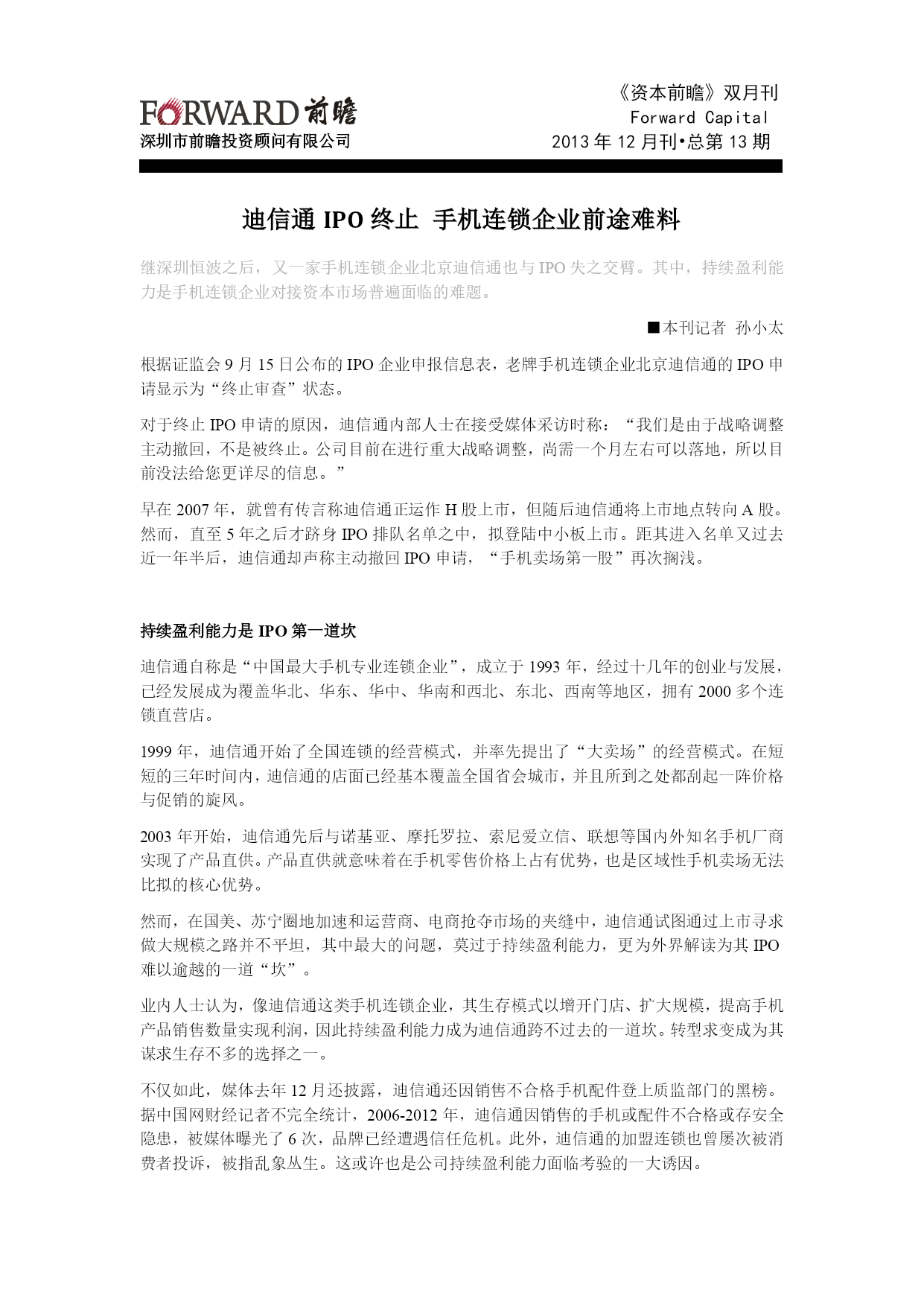 FORWARD 前瞻
深圳市前瞻投资顾问有限公司

《资本前瞻》双月刊
Forward Capital
2013 年 12 月刊•总第 13 期

迪信通 IPO 终止 手机连锁企业前途难料

继深圳恒波之后，又一家手机连锁企业北京迪信通也与 IPO 失之交臂。其中，持续盈利能力是手机连锁企业对接资本市场普遍面临的难题。

■本刊记者 孙小太

根据证监会 9 月 15 日公布的 IPO 企业申报信息表，老牌手机连锁企业北京迪信通的 IPO 申请显示为“终止审查”状态。

对于终止 IPO 申请的原因，迪信通内部人士在接受媒体采访时称：“我们是由于战略调整主动撤回，不是被终止。公司目前在进行重大战略调整，尚需一个月左右可以落地，所以目前没法给您更详尽的信息。”

早在 2007 年，就曾有传言称迪信通正运作 H 股上市，但随后迪信通将上市地点转向 A 股。然而，直至 5 年之后才跻身 IPO 排队名单之中，拟登陆中小板上市。距其进入名单又过去近一年半后，迪信通却声称主动撤回 IPO 申请，“手机卖场第一股”再次搁浅。

持续盈利能力是 IPO 第一道坎

迪信通自称是“中国最大手机专业连锁企业”，成立于 1993 年，经过十几年的创业与发展，已经发展成为覆盖华北、华东、华中、华南和西北、东北、西南等地区，拥有 2000 多个连锁直营店。

1999 年，迪信通开始了全国连锁的经营模式，并率先提出了“大卖场”的经营模式。在短短的三年时间内，迪信通的店面已经基本覆盖全国省会城市，并且所到之处都刮起一阵价格与促销的旋风。

2003 年开始，迪信通先后与诺基亚、摩托罗拉、索尼爱立信、联想等国内外知名手机厂商实现了产品直供。产品直供就意味着在手机零售价格上占有优势，也是区域性手机卖场无法比拟的核心优势。

然而，在国美、苏宁圈地加速和运营商、电商抢夺市场的夹缝中，迪信通试图通过上市寻求做大规模之路并不平坦，其中最大的问题，莫过于持续盈利能力，更为外界解读为其 IPO 难以逾越的一道“坎”。

业内人士认为，像迪信通这类手机连锁企业，其生存模式以增开门店、扩大规模，提高手机产品销售数量实现利润，因此持续盈利能力成为迪信通跨不过去的一道坎。转型求变成为其谋求生存不多的选择之一。

不仅如此，媒体去年 12 月还披露，迪信通还因销售不合格手机配件登上质监部门的黑榜。据中国网财经记者不完全统计，2006-2012 年，迪信通因销售的手机或配件不合格或存安全隐患，被媒体曝光了 6 次，品牌已经遭遇信任危机。此外，迪信通的加盟连锁也曾屡次被消费者投诉，被指乱象丛生。这或许也是公司持续盈利能力面临考验的一大诱因。